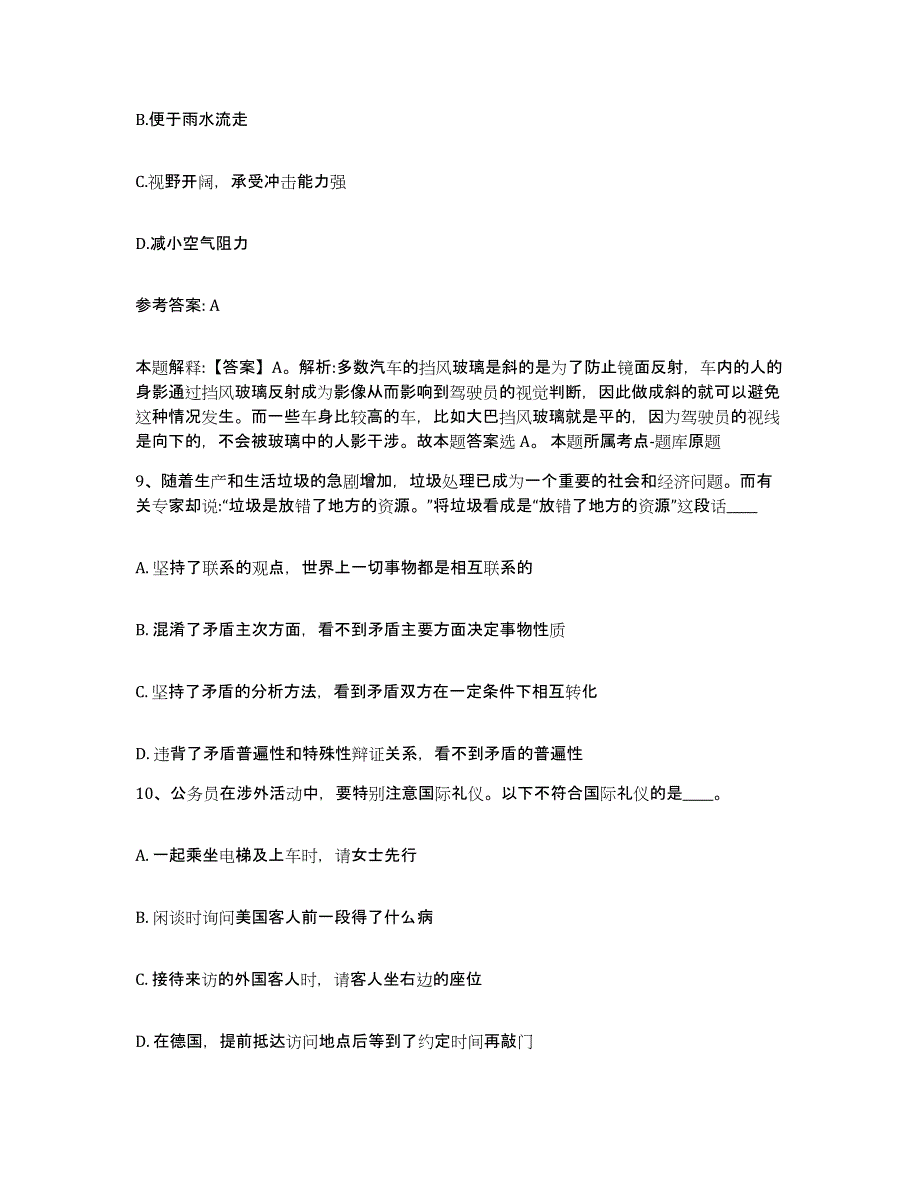 B.便于雨水流走

C.视野开阔，承受冲击能力强

D.减小空气阻力

参考答案: A

本题解释:【答案】A。解析:多数汽车的挡风玻璃是斜的是为了防止镜面反射，车内的人的身影通过挡风玻璃反射成为影像从而影响到驾驶员的视觉判断，因此做成斜的就可以避免这种情况发生。而一些车身比较高的车，比如大巴挡风玻璃就是平的，因为驾驶员的视线是向下的，不会被玻璃中的人影干涉。故本题答案选 A。 本题所属考点-题库原题

9、随着生产和生活垃圾的急剧增加，垃圾处理已成为一个重要的社会和经济问题。而有关专家却说:“垃圾是放错了地方的资源。”将垃圾看成是“放错了地方的资源”这段话____

A. 坚持了联系的观点，世界上一切事物都是相互联系的

B. 混淆了矛盾主次方面，看不到矛盾主要方面决定事物性质

C. 坚持了矛盾的分析方法，看到矛盾双方在一定条件下相互转化

D. 违背了矛盾普遍性和特殊性辩证关系，看不到矛盾的普遍性

10、公务员在涉外活动中，要特别注意国际礼仪。以下不符合国际礼仪的是____。

A. 一起乘坐电梯及上车时，请女士先行

B. 闲谈时询问美国客人前一段得了什么病

C. 接待来访的外国客人时，请客人坐右边的座位

D. 在德国，提前抵达访问地点后等到了约定时间再敲门